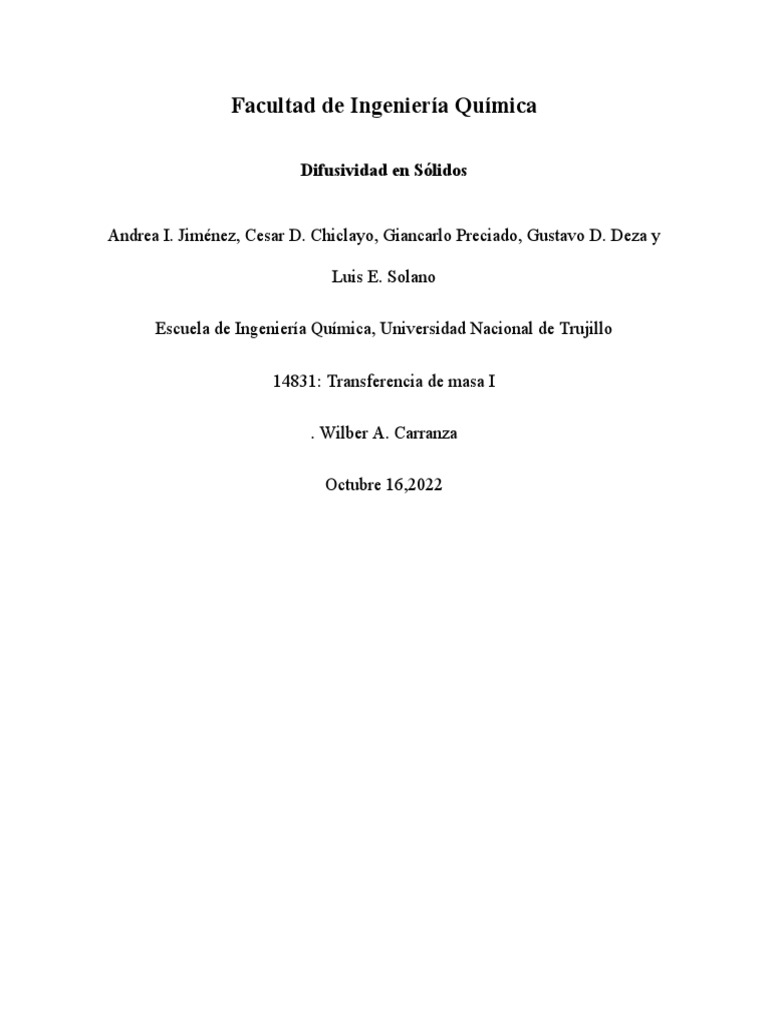 Facultad de Ingeniería Química

Difusividad en Sólidos

Andrea I. Jiménez, Cesar D. Chiclayo, Giancarlo Preciado, Gustavo D. Deza y Luis E. Solano

Escuela de Ingeniería Química, Universidad Nacional de Trujillo

14831: Transferencia de masa I

. Wilber A. Carranza

Octubre 16,2022